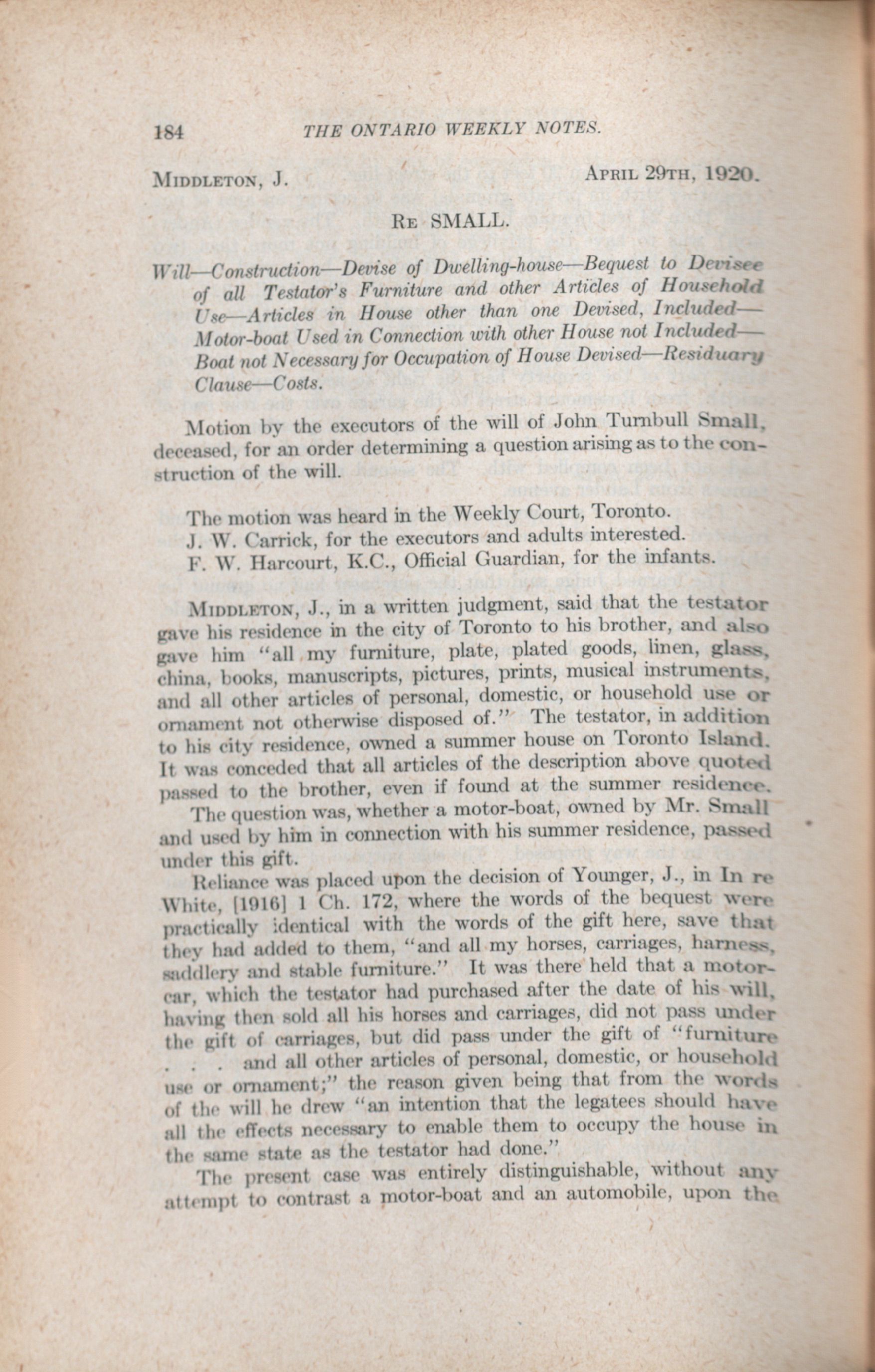 184 THE ONTARIO WEEKLY NOTES.

MIDDLETON, J. APRIL 29TH, 1920.

RE SMALL.

Will—Construction—Devise of Dwelling-house—Bequest to Devisee of all Testator's Furniture and other Articles of Household Use—Articles in House other than one Devised, Included—Motor-boat Used in Connection with other House not Included—Boat not Necessary for Occupation of House Devised—Residuary Clause—Costs.

Motion by the executors of the will of John Turnbull Small, deceased, for an order determining a question arising as to the construction of the will.

The motion was heard in the Weekly Court, Toronto.
J. W. Carrick, for the executors and adults interested.
F. W. Harcourt, K.C., Official Guardian, for the infants.

MIDDLETON, J., in a written judgment, said that the testator gave his residence in the city of Toronto to his brother, and also gave him "all my furniture, plate, plated goods, linen, glass, china, books, manuscripts, pictures, prints, musical instruments, and all other articles of personal, domestic, or household use or ornament not otherwise disposed of." The testator, in addition to his city residence, owned a summer house on Toronto Island. It was conceded that all articles of the description above quoted passed to the brother, even if found at the summer residence.

The question was, whether a motor-boat, owned by Mr. Small and used by him in connection with his summer residence, passed under this gift.

Reliance was placed upon the decision of Younger, J., in In re White, [1916] 1 Ch. 172, where the words of the bequest were practically identical with the words of the gift here, save that they had added to them, "and all my horses, carriages, harness, saddlery and stable furniture." It was there held that a motor-car, which the testator had purchased after the date of his will, having then sold all his horses and carriages, did not pass under the gift of carriages, but did pass under the gift of "furniture . . . and all other articles of personal, domestic, or household use or ornament;" the reason given being that from the words of the will he drew "an intention that the legatees should have all the effects necessary to enable them to occupy the house in the same state as the testator had done."

The present case was entirely distinguishable, without any attempt to contrast a motor-boat and an automobile, upon the